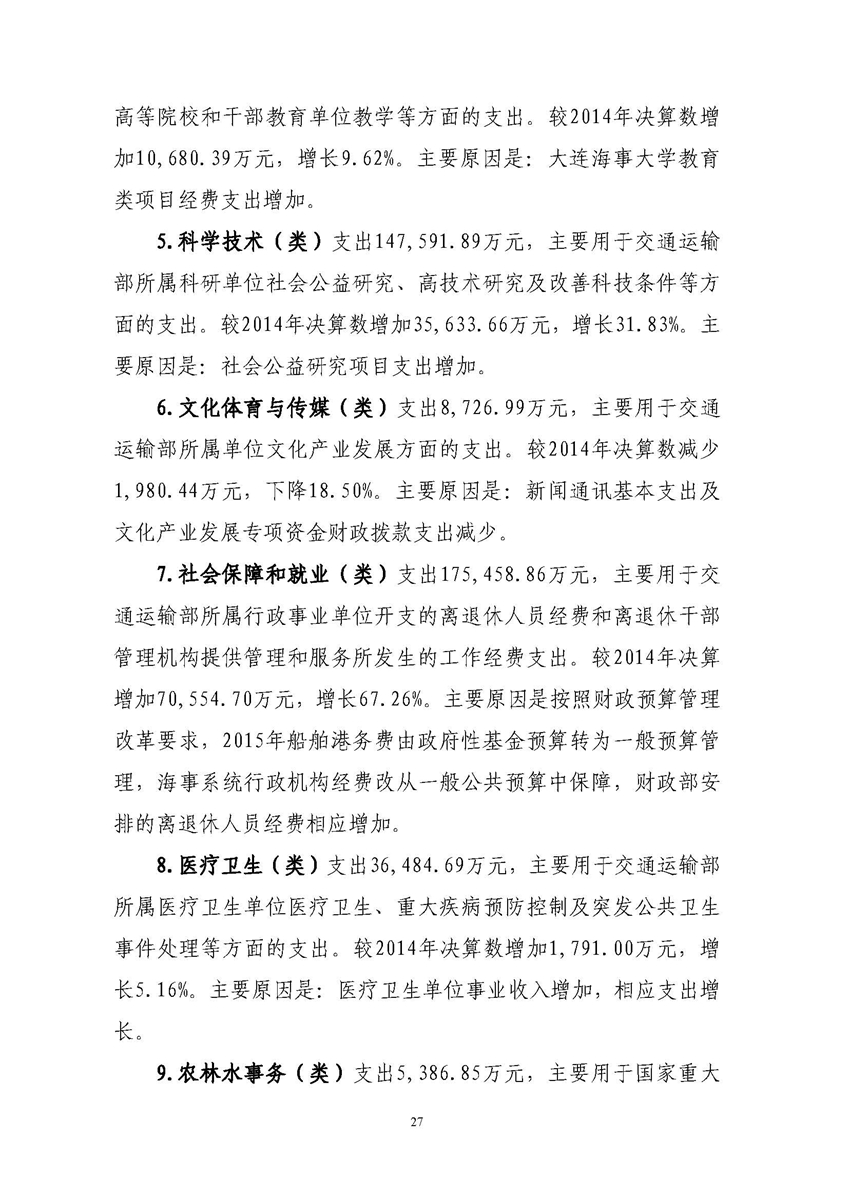 高等院校和干部教育单位教学等方面的支出。较2014年决算数增加10,680.39万元，增长9.62%。主要原因是：大连海事大学教育类项目经费支出增加。

5.科学技术（类）支出147,591.89万元，主要用于交通运输部所属科研单位社会公益研究、高技术研究及改善科技条件等方面的支出。较2014年决算数增加35,633.66万元，增长31.83%。主要原因是：社会公益研究项目支出增加。

6.文化体育与传媒（类）支出8,726.99万元，主要用于交通运输部所属单位文化产业发展方面的支出。较2014年决算数减少1,980.44万元，下降18.50%。主要原因是：新闻通讯基本支出及文化产业发展专项资金财政拨款支出减少。

7.社会保障和就业（类）支出175,458.86万元，主要用于交通运输部所属行政事业单位开支的离退休人员经费和离退休干部管理机构提供管理和服务所发生的工作经费支出。较2014年决算增加70,554.70万元，增长67.26%。主要原因是按照财政预算管理改革要求，2015年船舶港务费由政府性基金预算转为一般预算管理，海事系统行政机构经费改从一般公共预算中保障，财政部安排的离退休人员经费相应增加。

8.医疗卫生（类）支出36,484.69万元，主要用于交通运输部所属医疗卫生单位医疗卫生、重大疾病预防控制及突发公共卫生事件处理等方面的支出。较2014年决算数增加1,791.00万元，增长5.16%。主要原因是：医疗卫生单位事业收入增加，相应支出增长。

9.农林水事务（类）支出5,386.85万元，主要用于国家重大

27